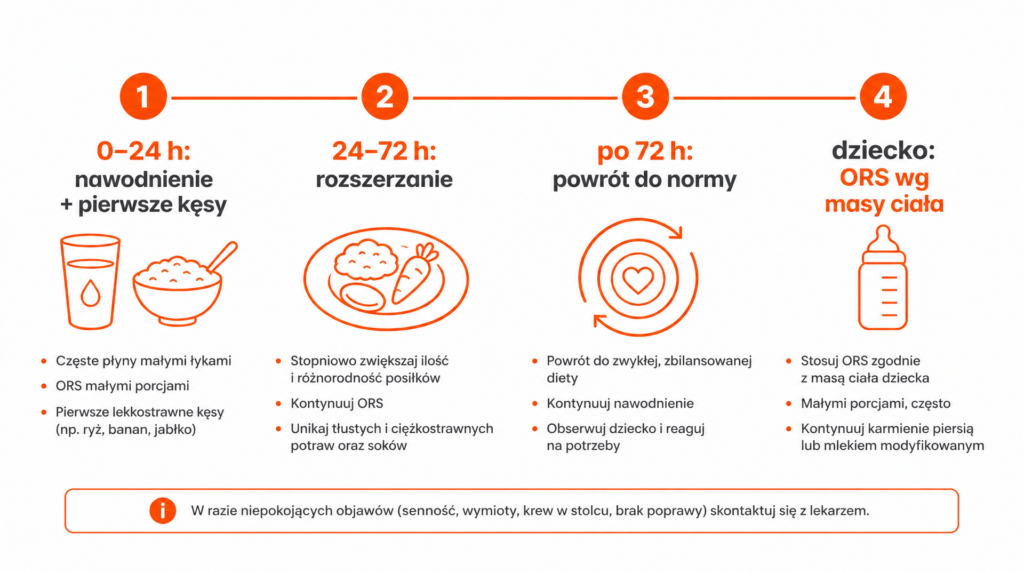 1

0–24 h:
nawodnienie
+ pierwsze kęsy

- Częste płyny małymi łykami
- ORS małymi porcjami
- Pierwsze lekkostrawne kęsy (np. ryż, banan, jabłko)

2

24–72 h:
rozszerzanie

- Stopniowo zwiększaj ilość i różnorodność posiłków
- Kontynuuj ORS
- Unikaj tłustych i ciężkostrawnych potraw oraz soków

3

po 72 h:
powrót do normy

- Powrót do zwykłej, zbilansowanej diety
- Kontynuuj nawodnienie
- Obserwuj dziecko i reaguj na potrzeby

4

dziecko:
ORS wg
masy ciała

- Stosuj ORS zgodnie z masą ciała dziecka
- Małymi porcjami, często
- Kontynuuj karmienie piersią lub mlekiem modyfikowanym

i W razie niepokojących objawów (senność, wymioty, krew w stolcu, brak poprawy) skontaktuj się z lekarzem.